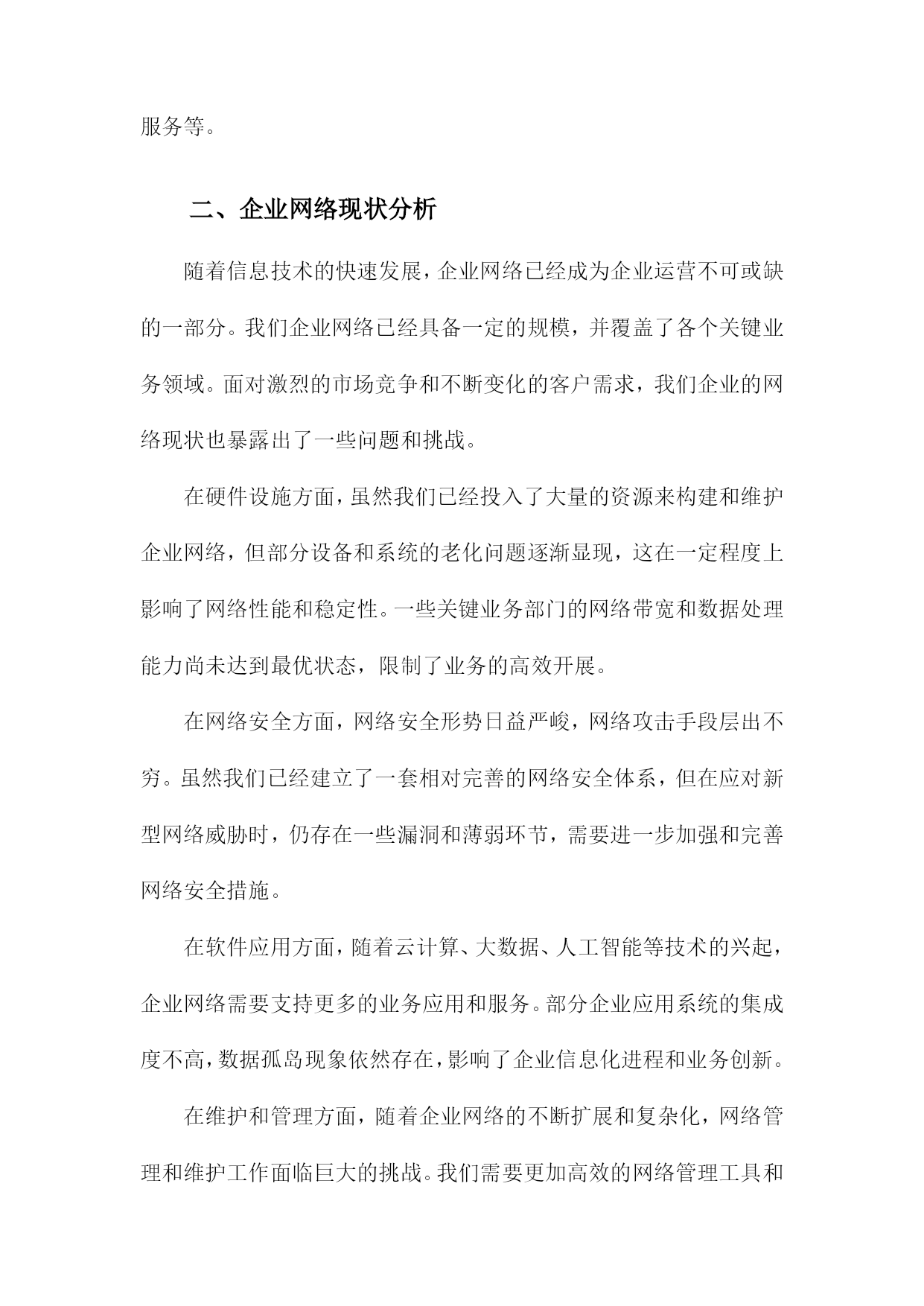 服务等。

二、企业网络现状分析

随着信息技术的快速发展，企业网络已经成为企业运营不可或缺的一部分。我们企业网络已经具备一定的规模，并覆盖了各个关键业务领域。面对激烈的市场竞争和不断变化的客户需求，我们企业的网络现状也暴露出了一些问题和挑战。

在硬件设施方面，虽然我们已经投入了大量的资源来构建和维护企业网络，但部分设备和系统的老化问题逐渐显现，这在一定程度上影响了网络性能和稳定性。一些关键业务部门的网络带宽和数据处理能力尚未达到最优状态，限制了业务的高效开展。

在网络安全方面，网络安全形势日益严峻，网络攻击手段层出不穷。虽然我们已经建立了一套相对完善的网络安全体系，但在应对新型网络威胁时，仍存在一些漏洞和薄弱环节，需要进一步加强和完善网络安全措施。

在软件应用方面，随着云计算、大数据、人工智能等技术的兴起，企业网络需要支持更多的业务应用和服务。部分企业应用系统的集成度不高，数据孤岛现象依然存在，影响了企业信息化进程和业务创新。

在维护和管理方面，随着企业网络的不断扩展和复杂化，网络管理和维护工作面临巨大的挑战。我们需要更加高效的网络管理工具和